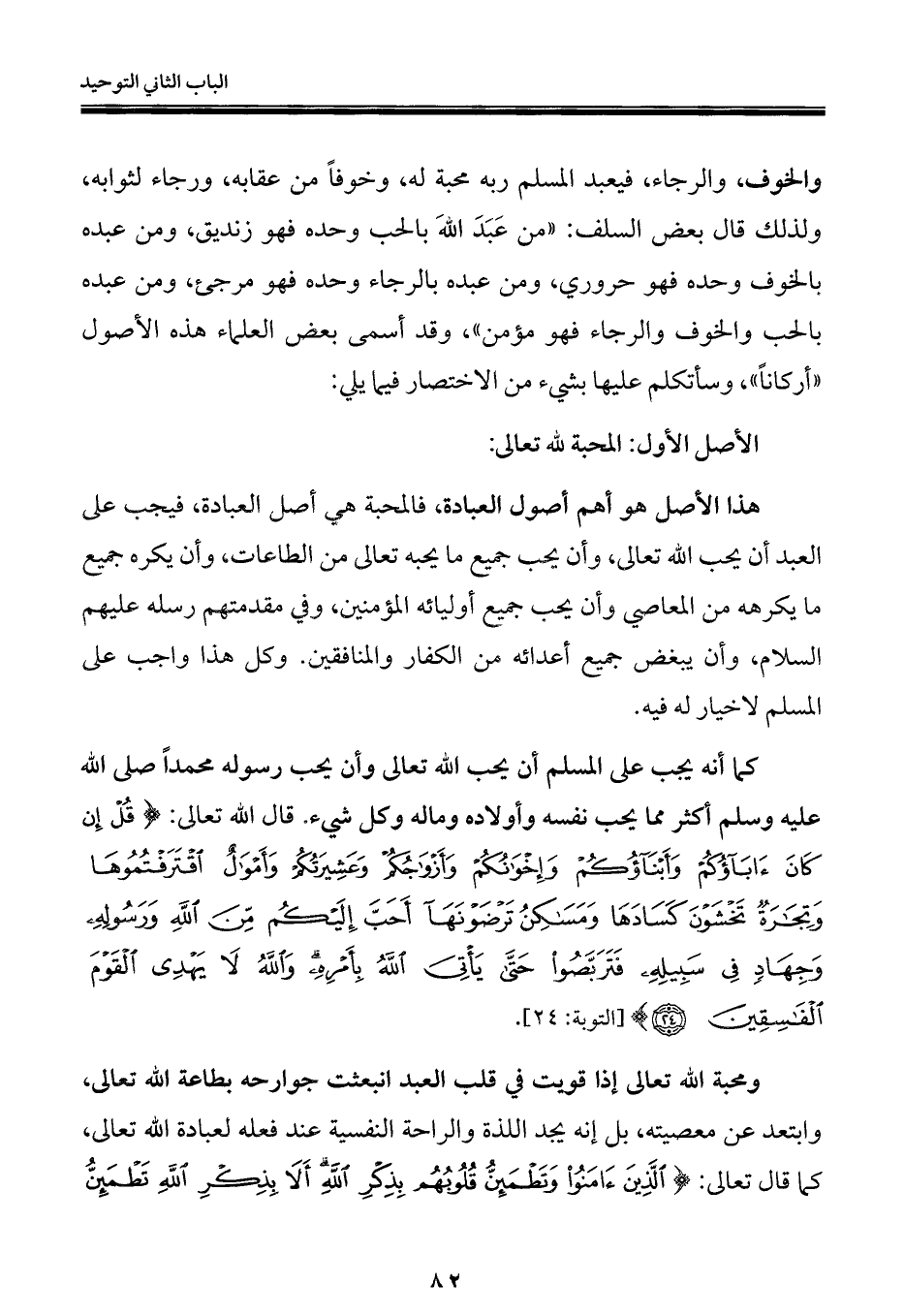 الباب الثاني التوحيد

والخوف، والرجاء، فيعبد المسلم ربه محبة له، وخوفاً من عقابه، ورجاء لثوابه، ولذلك قال بعض السلف: «من عَبَدَ اللهَ بالحب وحده فهو زنديق، ومن عبده بالخوف وحده فهو حروري، ومن عبده بالرجاء وحده فهو مرجئ، ومن عبده بالحب والخوف والرجاء فهو مؤمن»، وقد أسمى بعض العلماء هذه الأصول «أركاناً»، وسأتكلم عليها بشيء من الاختصار فيما يلي:

الأصل الأول: المحبة لله تعالى:

هذا الأصل هو أهم أصول العبادة، فالمحبة هي أصل العبادة، فيجب على العبد أن يحب الله تعالى، وأن يحب جميع ما يحبه تعالى من الطاعات، وأن يكره جميع ما يكرهه من المعاصي وأن يحب جميع أوليائه المؤمنين، وفي مقدمتهم رسله عليهم السلام، وأن يبغض جميع أعدائه من الكفار والمنافقين. وكل هذا واجب على المسلم لاخيار له فيه.

كما أنه يجب على المسلم أن يحب الله تعالى وأن يحب رسوله محمداً صلى الله عليه وسلم أكثر مما يحب نفسه وأولاده وماله وكل شيء. قال الله تعالى: ﴿ قُلْ إِن كَانَ ءَابَآؤُكُمْ وَأَبْنَآؤُكُمْ وَإِخْوَٰنُكُمْ وَأَزْوَٰجُكُمْ وَعَشِيرَتُكُمْ وَأَمْوَٰلٌ ٱقْتَرَفْتُمُوهَا وَتِجَٰرَةٌ تَخْشَوْنَ كَسَادَهَا وَمَسَٰكِنُ تَرْضَوْنَهَآ أَحَبَّ إِلَيْكُم مِّنَ ٱللَّهِ وَرَسُولِهِۦ وَجِهَادٍ فِى سَبِيلِهِۦ فَتَرَبَّصُوا۟ حَتَّىٰ يَأْتِىَ ٱللَّهُ بِأَمْرِهِۦ ۗ وَٱللَّهُ لَا يَهْدِى ٱلْقَوْمَ ٱلْفَٰسِقِينَ ﴿٢٤﴾ ﴾ [التوبة: ٢٤].

ومحبة الله تعالى إذا قويت في قلب العبد انبعثت جوارحه بطاعة الله تعالى، وابتعد عن معصيته، بل إنه يجد اللذة والراحة النفسية عند فعله لعبادة الله تعالى، كما قال تعالى: ﴿ ٱلَّذِينَ ءَامَنُوا۟ وَتَطْمَئِنُّ قُلُوبُهُم بِذِكْرِ ٱللَّهِ ۗ أَلَا بِذِكْرِ ٱللَّهِ تَطْمَئِنُّ

٨٢